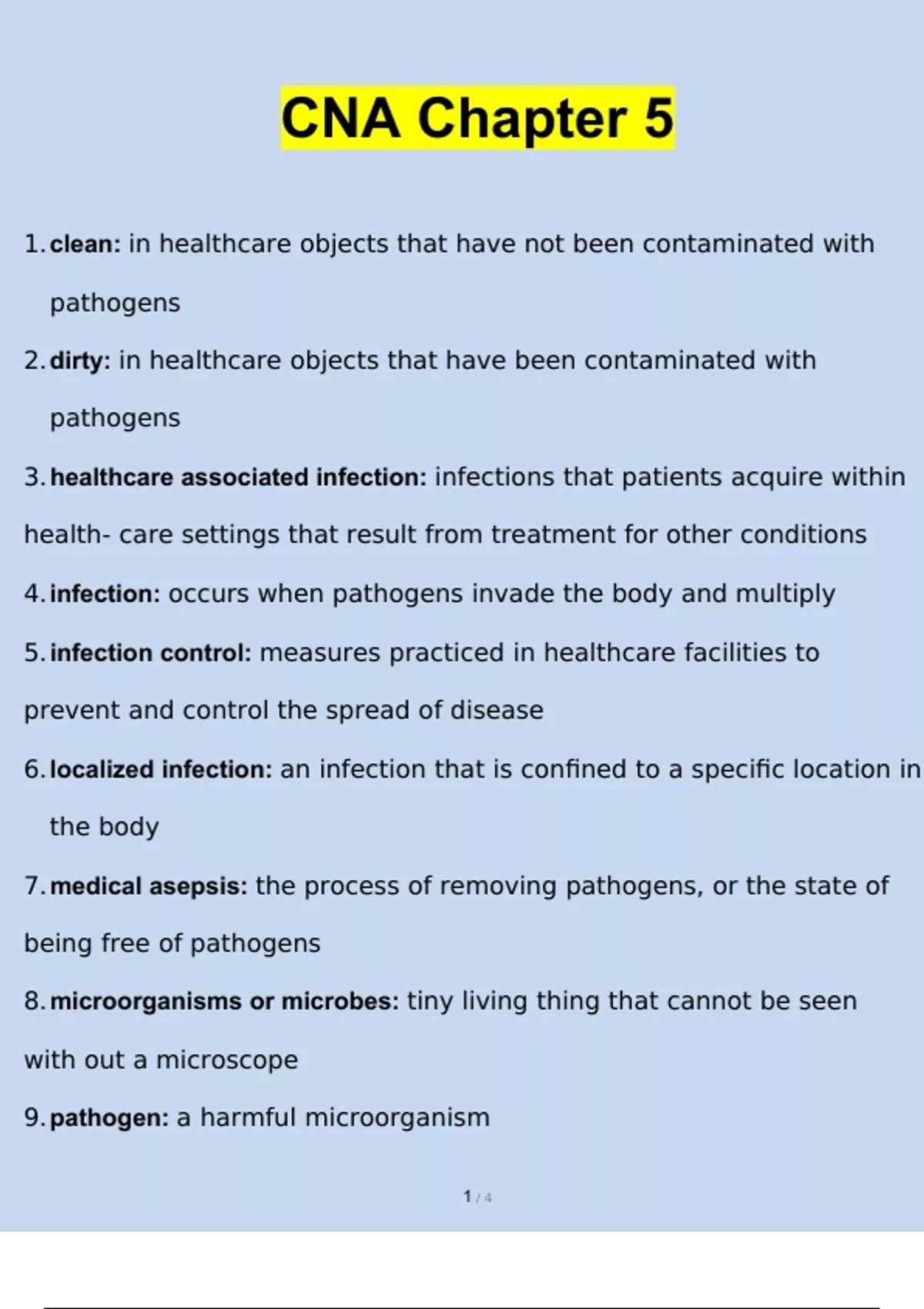 CNA Chapter 5

1. clean: in healthcare objects that have not been contaminated with pathogens

2. dirty: in healthcare objects that have been contaminated with pathogens

3. healthcare associated infection: infections that patients acquire within health- care settings that result from treatment for other conditions

4. infection: occurs when pathogens invade the body and multiply

5. infection control: measures practiced in healthcare facilities to prevent and control the spread of disease

6. localized infection: an infection that is confined to a specific location in the body

7. medical asepsis: the process of removing pathogens, or the state of being free of pathogens

8. microorganisms or microbes: tiny living thing that cannot be seen with out a microscope

9. pathogen: a harmful microorganism

1 / 4